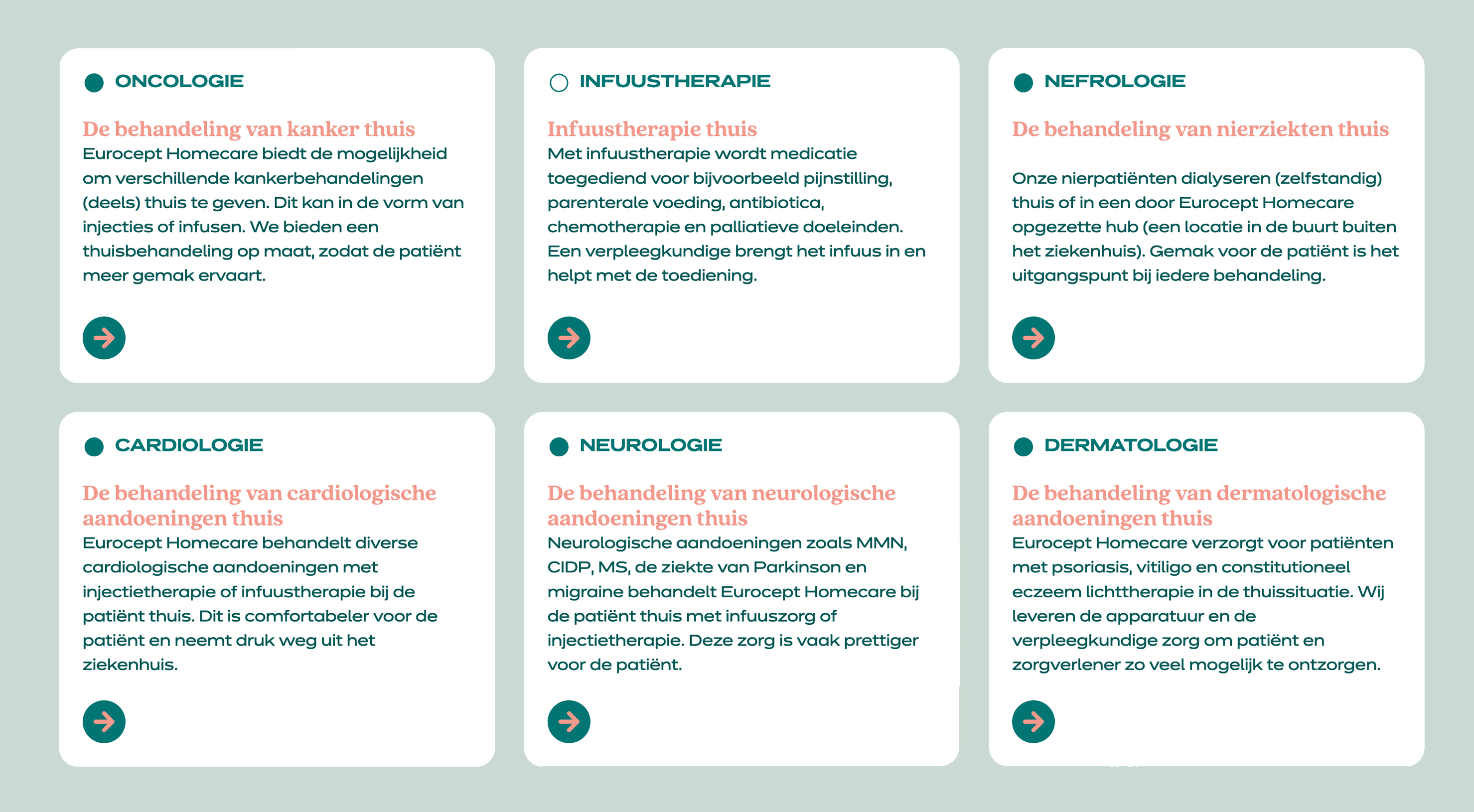 ONCOLOGIE

De behandeling van kanker thuis
Eurocept Homecare biedt de mogelijkheid om verschillende kankerbehandelingen (deels) thuis te geven. Dit kan in de vorm van injecties of infusen. We bieden een thuisbehandeling op maat, zodat de patiënt meer gemak ervaart.

INFUUSTHERAPIE

Infuustherapie thuis
Met infuustherapie wordt medicatie toegediend voor bijvoorbeeld pijnstilling, parenterale voeding, antibiotica, chemotherapie en palliatieve doeleinden. Een verpleegkundige brengt het infuus in en helpt met de toediening.

NEFROLOGIE

De behandeling van nierziekten thuis

Onze nierpatiënten dialyseren (zelfstandig) thuis of in een door Eurocept Homecare opgezette hub (een locatie in de buurt buiten het ziekenhuis). Gemak voor de patiënt is het uitgangspunt bij iedere behandeling.

CARDIOLOGIE

De behandeling van cardiologische aandoeningen thuis
Eurocept Homecare behandelt diverse cardiologische aandoeningen met injectietherapie of infuustherapie bij de patiënt thuis. Dit is comfortabeler voor de patiënt en neemt druk weg uit het ziekenhuis.

NEUROLOGIE

De behandeling van neurologische aandoeningen thuis
Neurologische aandoeningen zoals MMN, CIDP, MS, de ziekte van Parkinson en migraine behandelt Eurocept Homecare bij de patiënt thuis met infuuszorg of injectietherapie. Deze zorg is vaak prettiger voor de patiënt.

DERMATOLOGIE

De behandeling van dermatologische aandoeningen thuis
Eurocept Homecare verzorgt voor patiënten met psoriasis, vitiligo en constitutioneel eczeem lichttherapie in de thuissituatie. Wij leveren de apparatuur en de verpleegkundige zorg om patiënt en zorgverlener zo veel mogelijk te ontzorgen.